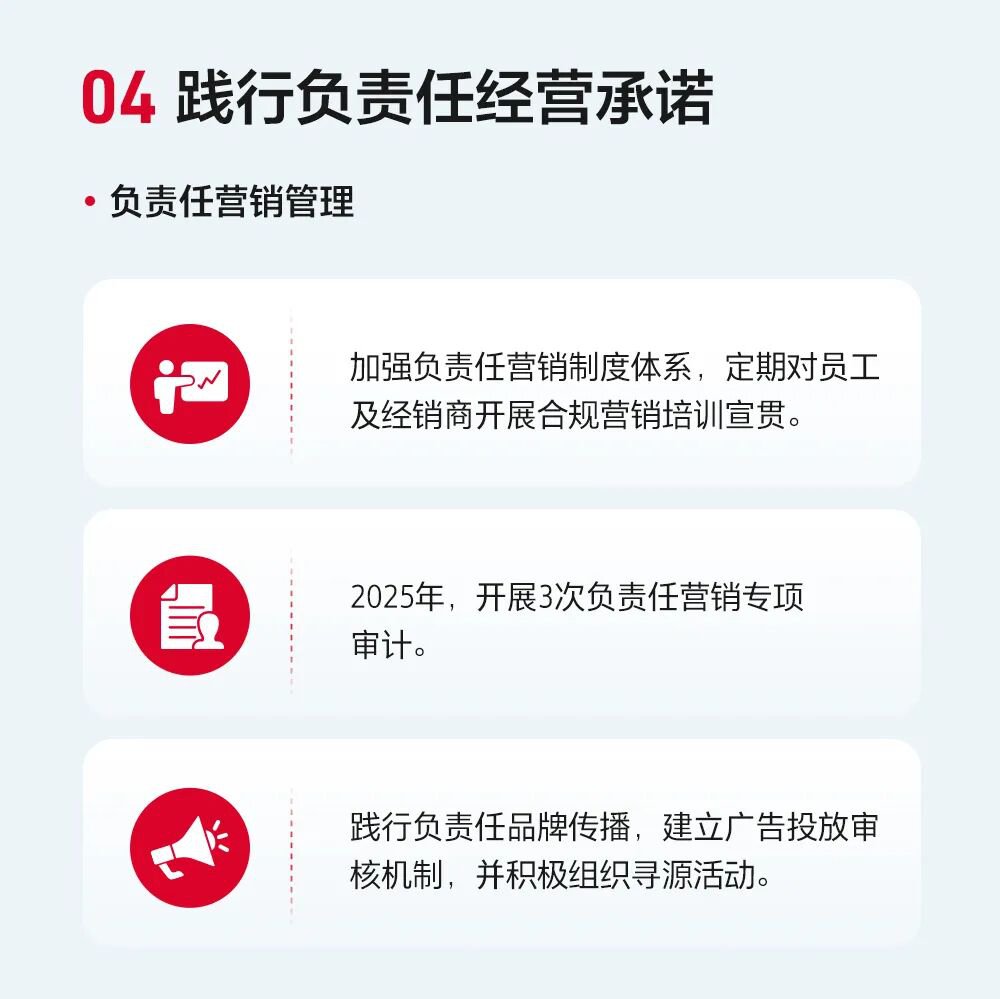 04 践行负责任经营承诺

• 负责任营销管理

加强负责任营销制度体系，定期对员工及经销商开展合规营销培训宣贯。

2025年，开展3次负责任营销专项审计。

践行负责任品牌传播，建立广告投放审核机制，并积极组织寻源活动。